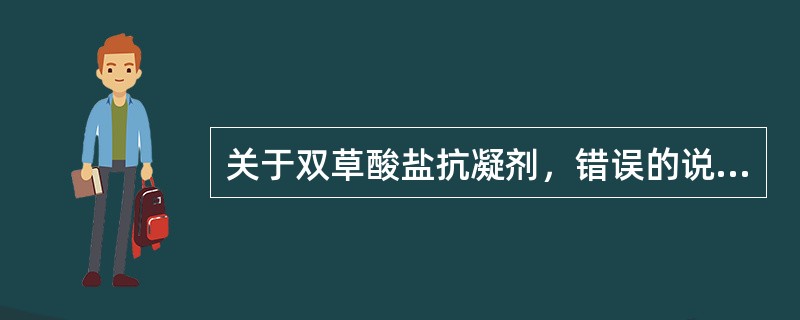 关于双草酸盐抗凝剂，错误的说...